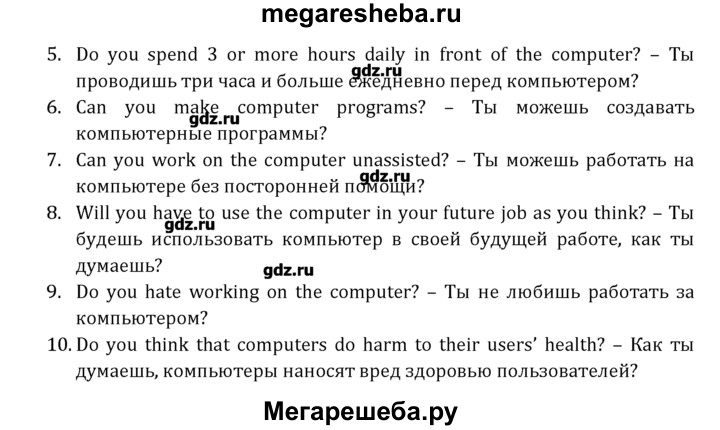 megaresheba.ru

5. Do you spend 3 or more hours daily in front of the computer? – Ты проводишь три часа и больше ежедневно перед компьютером?

6. Can you make computer programs? – Ты можешь создавать компьютерные программы?

7. Can you work on the computer unassisted? – Ты можешь работать на компьютере без посторонней помощи?

8. Will you have to use the computer in your future job as you think? – Ты будешь использовать компьютер в своей будущей работе, как ты думаешь?

9. Do you hate working on the computer? – Ты не любишь работать за компьютером?

10. Do you think that computers do harm to their users' health? – Как ты думаешь, компьютеры наносят вред здоровью пользователей?

Мегарешеба.ру

gdz.ru